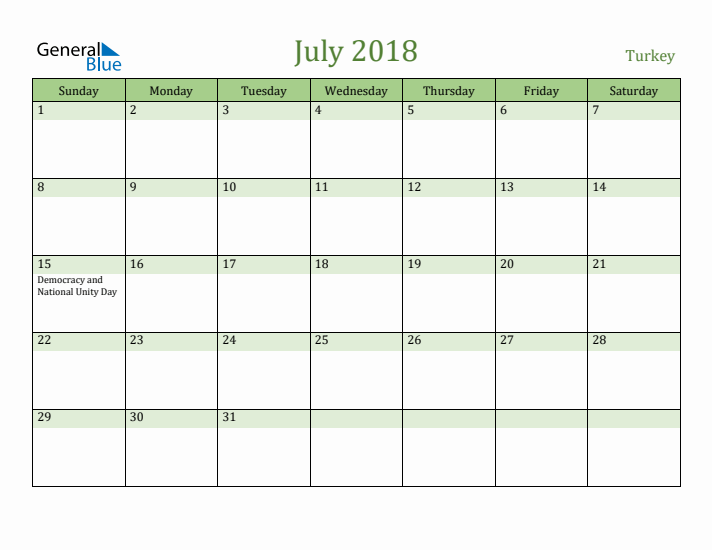 General Blue

July 2018

Turkey

| Sunday | Monday | Tuesday | Wednesday | Thursday | Friday | Saturday |
|---|---|---|---|---|---|---|
| 1 | 2 | 3 | 4 | 5 | 6 | 7 |
| 8 | 9 | 10 | 11 | 12 | 13 | 14 |
| 15 Democracy and National Unity Day | 16 | 17 | 18 | 19 | 20 | 21 |
| 22 | 23 | 24 | 25 | 26 | 27 | 28 |
| 29 | 30 | 31 | | | | |